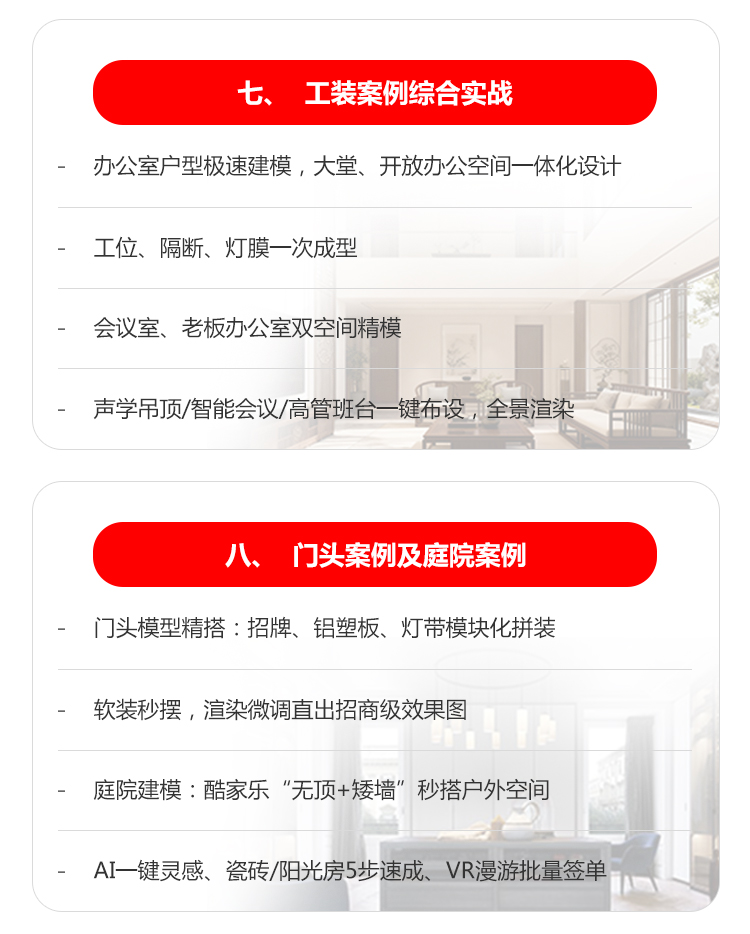 七、 工装案例综合实战

- 办公室户型极速建模，大堂、开放办公空间一体化设计

- 工位、隔断、灯膜一次成型

- 会议室、老板办公室双空间精模

- 声学吊顶/智能会议/高管班台一键布设，全景渲染

八、 门头案例及庭院案例

- 门头模型精搭：招牌、铝塑板、灯带模块化拼装

- 软装秒摆，渲染微调直出招商级效果图

- 庭院建模：酷家乐“无顶+矮墙”秒搭户外空间

- AI一键灵感、瓷砖/阳光房5步速成、VR漫游批量签单